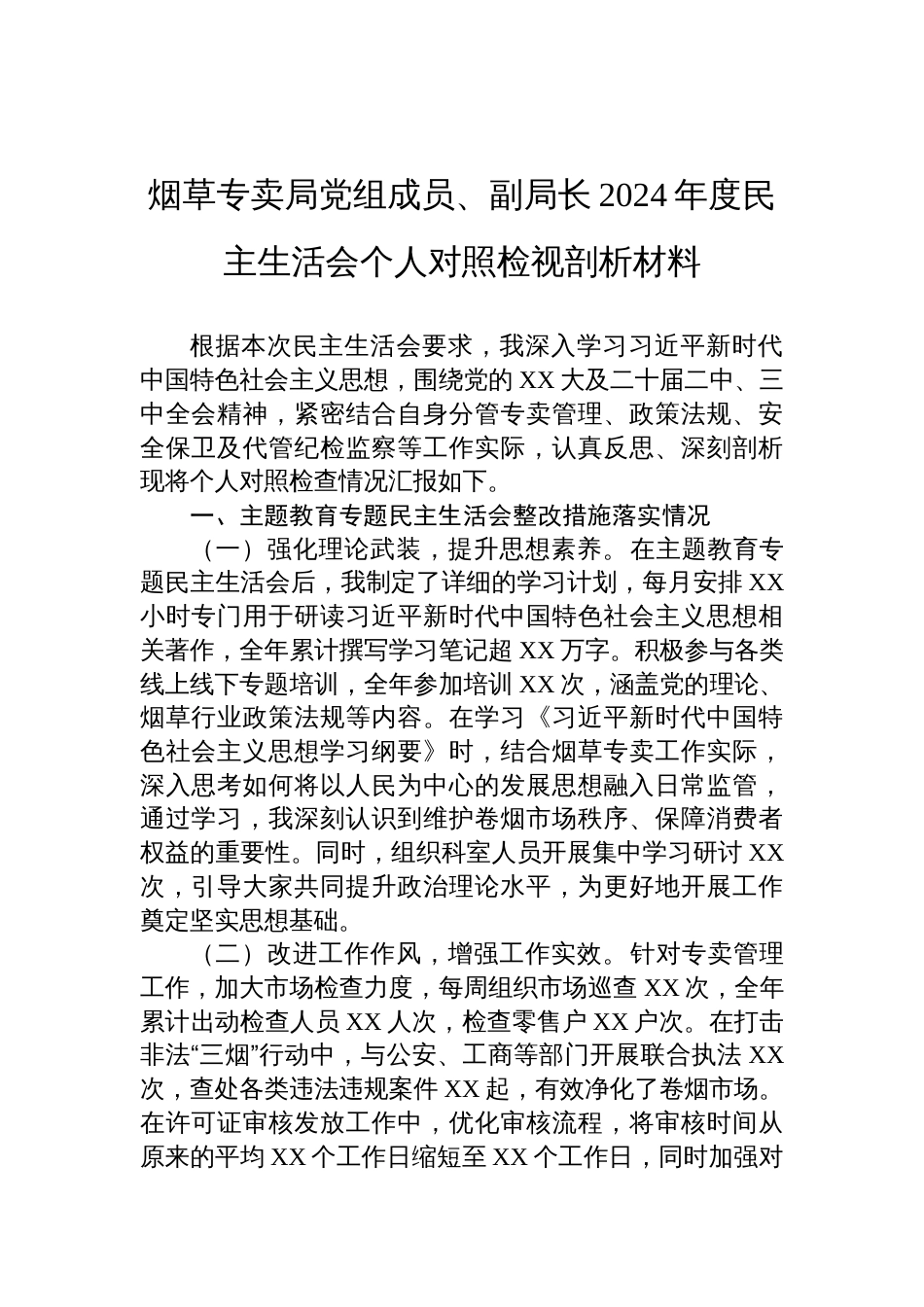 烟草专卖局党组成员、副局长 2024 年度民主生活会个人对照检视剖析材料

根据本次民主生活会要求，我深入学习习近平新时代中国特色社会主义思想，围绕党的 XX 大及二十届二中、三中全会精神，紧密结合自身分管专卖管理、政策法规、安全保卫及代管纪检监察等工作实际，认真反思、深刻剖析现将个人对照检查情况汇报如下。

一、主题教育专题民主生活会整改措施落实情况

（一）强化理论武装，提升思想素养。在主题教育专题民主生活会后，我制定了详细的学习计划，每月安排 XX 小时专门用于研读习近平新时代中国特色社会主义思想相关著作，全年累计撰写学习笔记超 XX 万字。积极参与各类线上线下专题培训，全年参加培训 XX 次，涵盖党的理论、烟草行业政策法规等内容。在学习《习近平新时代中国特色社会主义思想学习纲要》时，结合烟草专卖工作实际，深入思考如何将以人民为中心的发展思想融入日常监管，通过学习，我深刻认识到维护卷烟市场秩序、保障消费者权益的重要性。同时，组织科室人员开展集中学习研讨 XX 次，引导大家共同提升政治理论水平，为更好地开展工作奠定坚实思想基础。

（二）改进工作作风，增强工作实效。针对专卖管理工作，加大市场检查力度，每周组织市场巡查 XX 次，全年累计出动检查人员 XX 人次，检查零售户 XX 户次。在打击非法“三烟”行动中，与公安、工商等部门开展联合执法 XX 次，查处各类违法违规案件 XX 起，有效净化了卷烟市场。在许可证审核发放工作中，优化审核流程，将审核时间从原来的平均 XX 个工作日缩短至 XX 个工作日，同时加强对